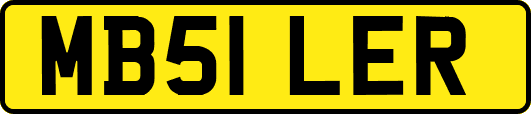 MB51 LER